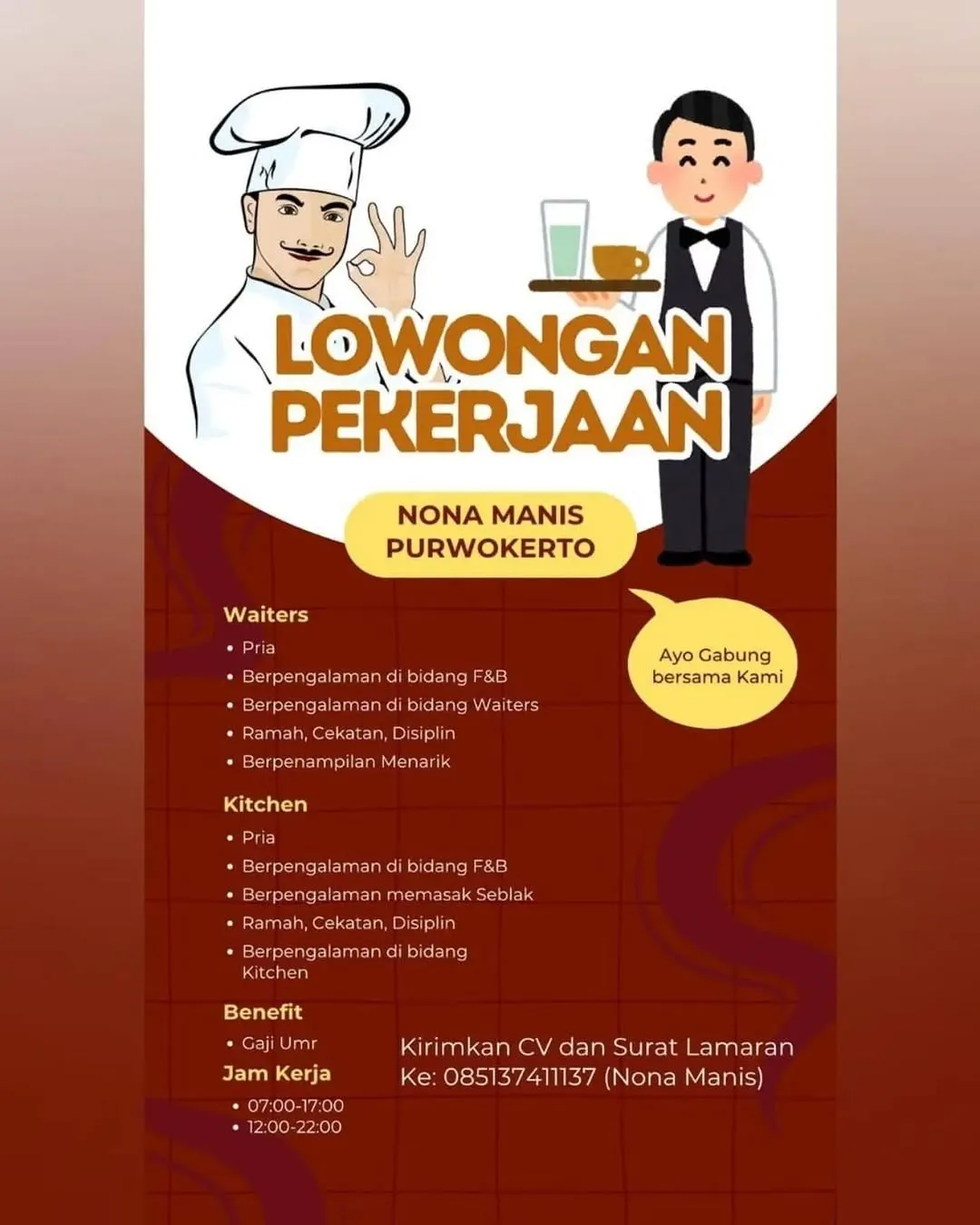 LOWONGAN PEKERJAAN

NONA MANIS PURWOKERTO

Ayo Gabung bersama Kami

Waiters
• Pria
• Berpengalaman di bidang F&B
• Berpengalaman di bidang Waiters
• Ramah, Cekatan, Disiplin
• Berpenampilan Menarik

Kitchen
• Pria
• Berpengalaman di bidang F&B
• Berpengalaman memasak Seblak
• Ramah, Cekatan, Disiplin
• Berpengalaman di bidang Kitchen

Benefit
• Gaji Umr

Jam Kerja
• 07:00-17:00
• 12:00-22:00

Kirimkan CV dan Surat Lamaran Ke: 085137411137 (Nona Manis)